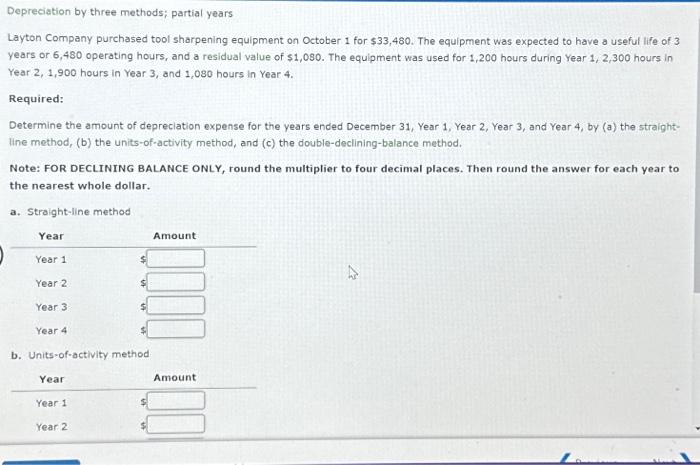 Depreciation by three methods; partial years

Layton Company purchased tool sharpening equipment on October 1 for $33,480. The equipment was expected to have a useful life of 3 years or 6,480 operating hours, and a residual value of $1,080. The equipment was used for 1,200 hours during Year 1, 2,300 hours in Year 2, 1,900 hours in Year 3, and 1,080 hours in Year 4.

Required:

Determine the amount of depreciation expense for the years ended December 31, Year 1, Year 2, Year 3, and Year 4, by (a) the straight-line method, (b) the units-of-activity method, and (c) the double-declining-balance method.

Note: FOR DECLINING BALANCE ONLY, round the multiplier to four decimal places. Then round the answer for each year to the nearest whole dollar.

a. Straight-line method

| Year | Amount |
|---|---|
| Year 1 | $ |
| Year 2 | $ |
| Year 3 | $ |
| Year 4 | $ |

b. Units-of-activity method

| Year | Amount |
|---|---|
| Year 1 | $ |
| Year 2 | $ |